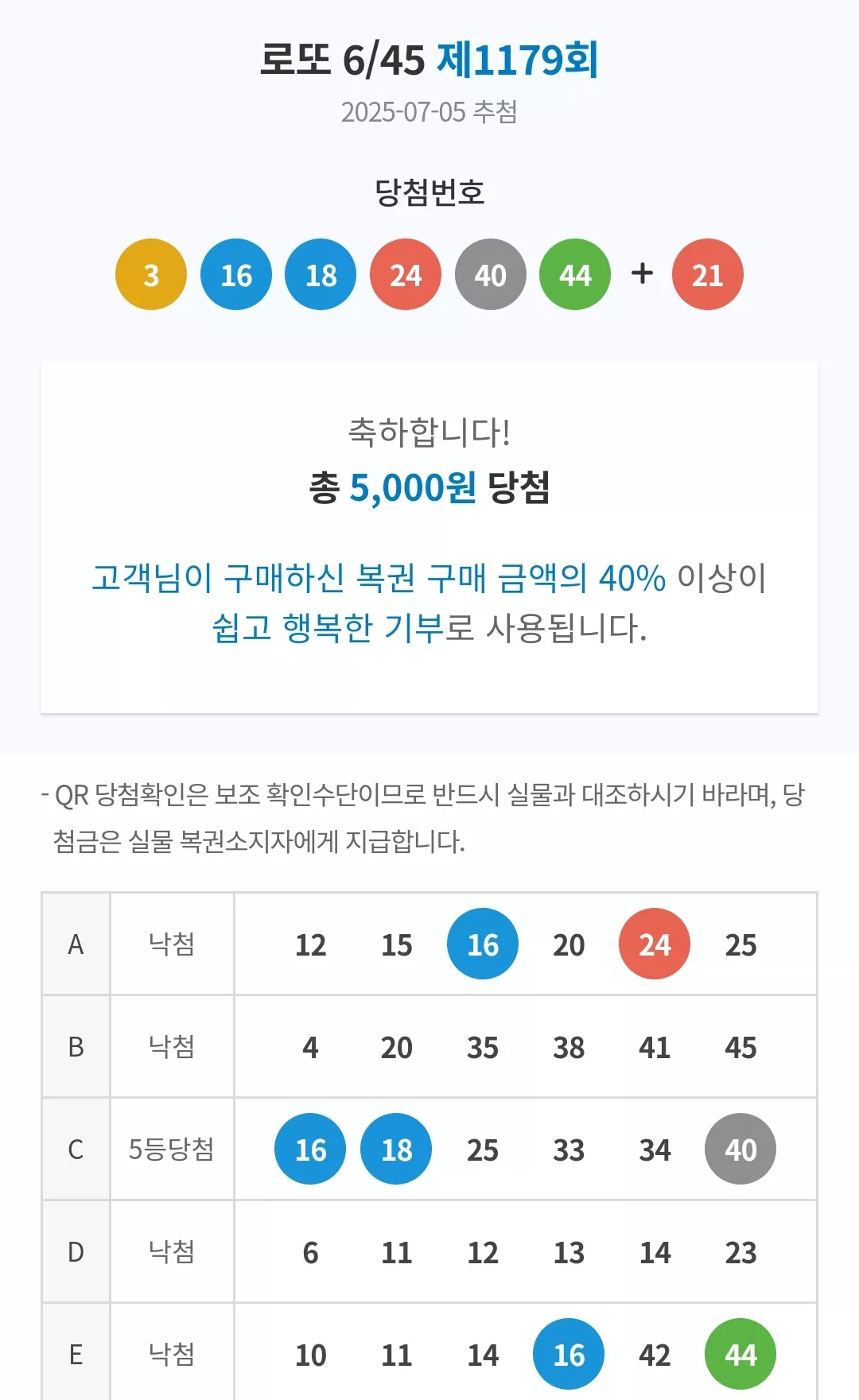 로또 6/45 제1179회
2025-07-05 추첨

당첨번호

3 16 18 24 40 44 + 21

축하합니다!
총 5,000원 당첨

고객님이 구매하신 복권 구매 금액의 40% 이상이 쉽고 행복한 기부로 사용됩니다.

- QR 당첨확인은 보조 확인수단이므로 반드시 실물과 대조하시기 바라며, 당첨금은 실물 복권소지자에게 지급합니다.

| A | 낙첨 | 12 | 15 | 16 | 20 | 24 | 25 |
|---|---|---|---|---|---|---|---|
| B | 낙첨 | 4 | 20 | 35 | 38 | 41 | 45 |
| C | 5등당첨 | 16 | 18 | 25 | 33 | 34 | 40 |
| D | 낙첨 | 6 | 11 | 12 | 13 | 14 | 23 |
| E | 낙첨 | 10 | 11 | 14 | 16 | 42 | 44 |